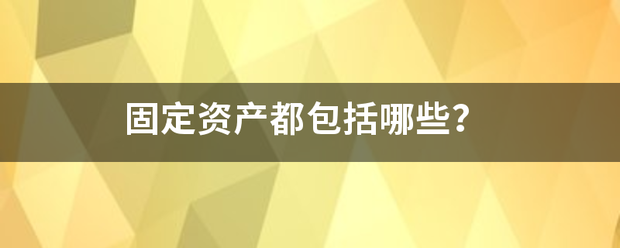 固定资产都包括哪些?